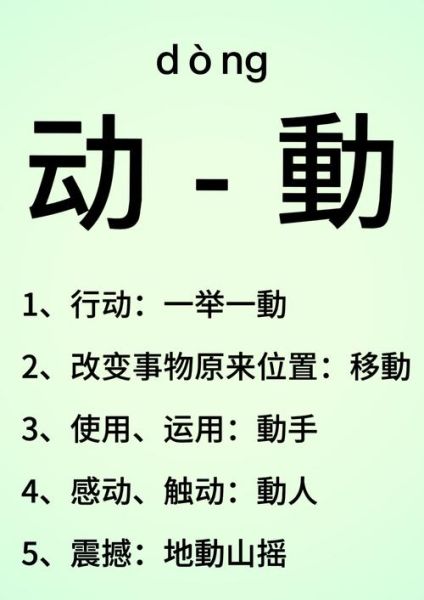 dòng

动 - 動

1、行动：一举一動

2、改变事物原来位置：移動

3、使用、运用：動手

4、感动、触动：動人

5、震撼：地動山摇